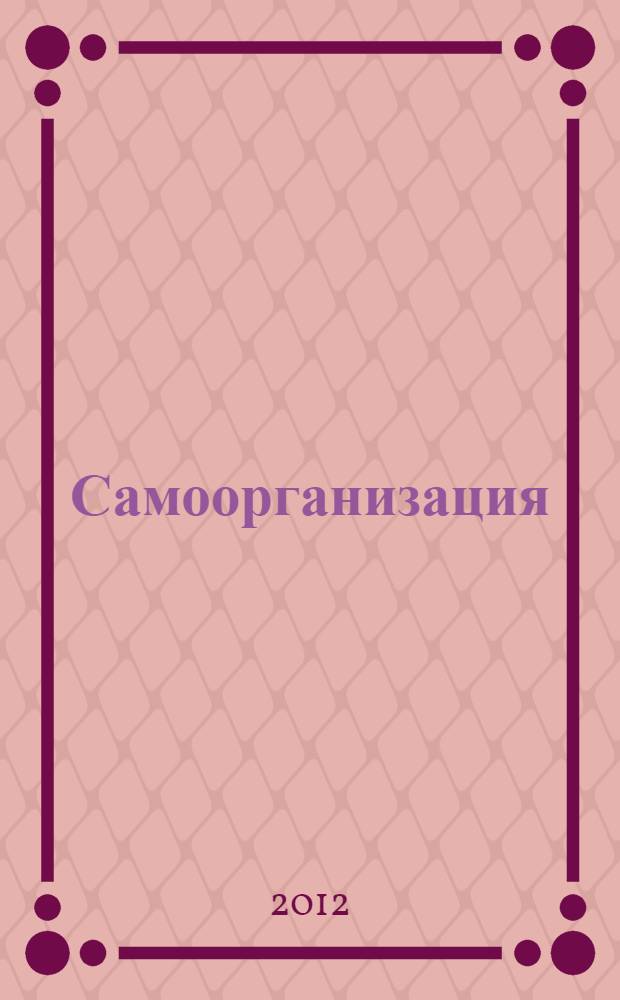 Самоорганизация

2012